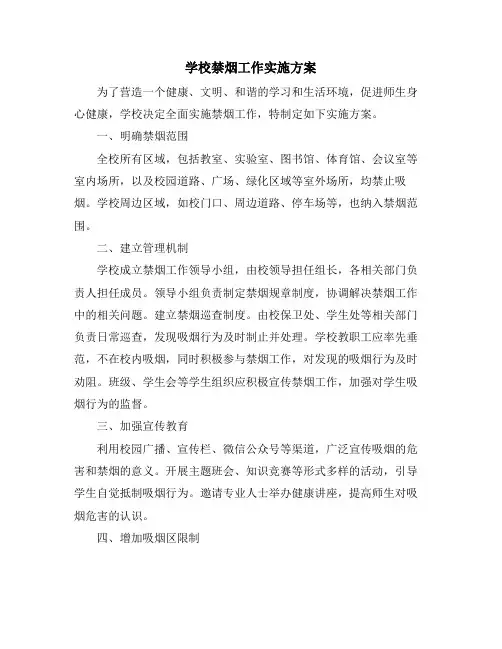 学校禁烟工作实施方案

为了营造一个健康、文明、和谐的学习和生活环境，促进师生身心健康，学校决定全面实施禁烟工作，特制定如下实施方案。

一、明确禁烟范围

全校所有区域，包括教室、实验室、图书馆、体育馆、会议室等室内场所，以及校园道路、广场、绿化区域等室外场所，均禁止吸烟。学校周边区域，如校门口、周边道路、停车场等，也纳入禁烟范围。

二、建立管理机制

学校成立禁烟工作领导小组，由校领导担任组长，各相关部门负责人担任成员。领导小组负责制定禁烟规章制度，协调解决禁烟工作中的相关问题。建立禁烟巡查制度。由校保卫处、学生处等相关部门负责日常巡查，发现吸烟行为及时制止并处理。学校教职工应率先垂范，不在校内吸烟，同时积极参与禁烟工作，对发现的吸烟行为及时劝阻。班级、学生会等学生组织应积极宣传禁烟工作，加强对学生吸烟行为的监督。

三、加强宣传教育

利用校园广播、宣传栏、微信公众号等渠道，广泛宣传吸烟的危害和禁烟的意义。开展主题班会、知识竞赛等形式多样的活动，引导学生自觉抵制吸烟行为。邀请专业人士举办健康讲座，提高师生对吸烟危害的认识。

四、增加吸烟区限制